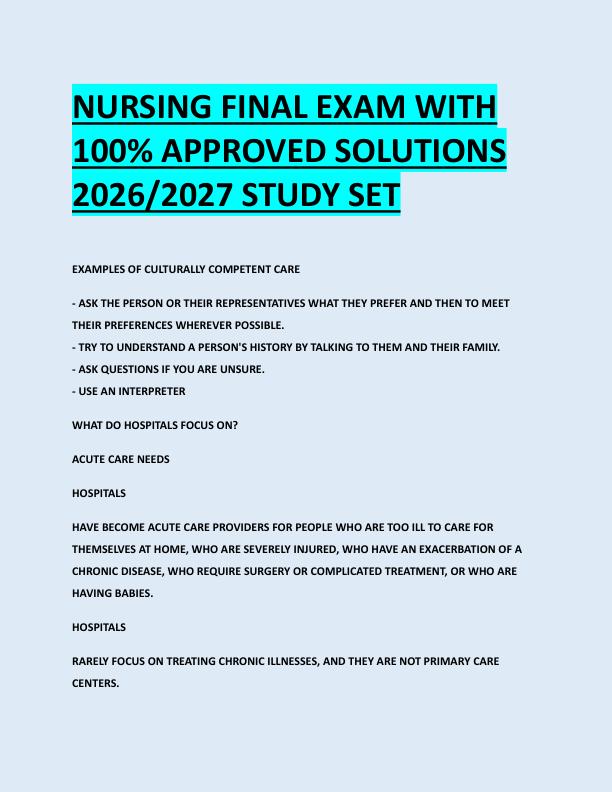 NURSING FINAL EXAM WITH 100% APPROVED SOLUTIONS 2026/2027 STUDY SET

EXAMPLES OF CULTURALLY COMPETENT CARE

- ASK THE PERSON OR THEIR REPRESENTATIVES WHAT THEY PREFER AND THEN TO MEET THEIR PREFERENCES WHEREVER POSSIBLE.
- TRY TO UNDERSTAND A PERSON'S HISTORY BY TALKING TO THEM AND THEIR FAMILY.
- ASK QUESTIONS IF YOU ARE UNSURE.
- USE AN INTERPRETER

WHAT DO HOSPITALS FOCUS ON?

ACUTE CARE NEEDS

HOSPITALS

HAVE BECOME ACUTE CARE PROVIDERS FOR PEOPLE WHO ARE TOO ILL TO CARE FOR THEMSELVES AT HOME, WHO ARE SEVERELY INJURED, WHO HAVE AN EXACERBATION OF A CHRONIC DISEASE, WHO REQUIRE SURGERY OR COMPLICATED TREATMENT, OR WHO ARE HAVING BABIES.

HOSPITALS

RARELY FOCUS ON TREATING CHRONIC ILLNESSES, AND THEY ARE NOT PRIMARY CARE CENTERS.